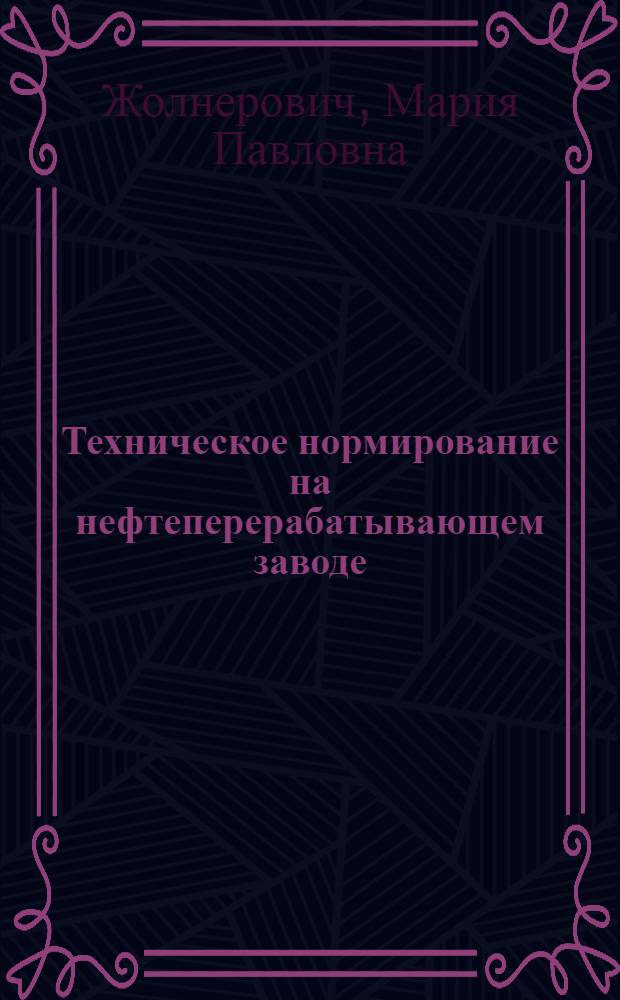 Жолнерович, Мария Павловна

Техническое нормирование на нефтеперерабатывающем заводе